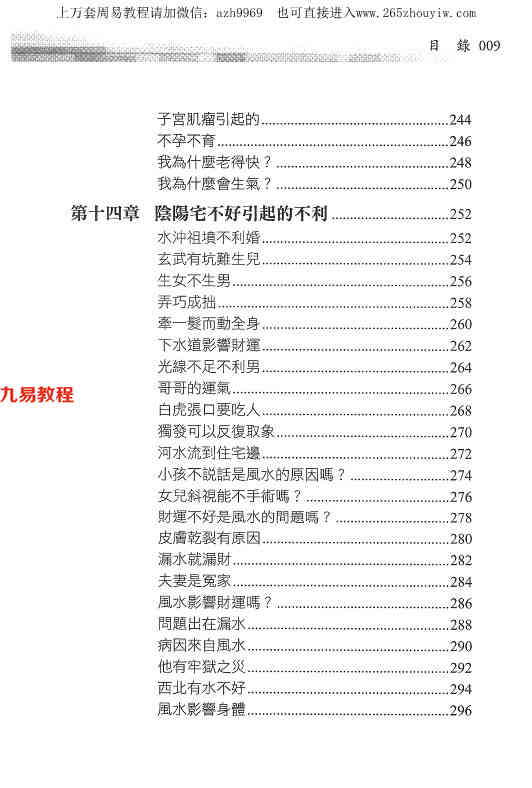 上万套周易教程请加微信：azh9969　也可直接进入www.265zhouyiw.com

目　錄 009

子宮肌瘤引起的......244
不孕不育......246
我為什麼老得快？......248
我為什麼會生氣？......250

第十四章　陰陽宅不好引起的不利......252
水沖祖墳不利婚......252
玄武有坑難生兒......254
生女不生男......256
弄巧成拙......258
牽一髮而動全身......260
下水道影響財運......262
光線不足不利男......264
哥哥的運氣......266
白虎張口要吃人......268
獨發可以反復取象......270
河水流到住宅邊......272
小孩不說話是風水的原因嗎？......274
女兒斜視能不手術嗎？......276
財運不好是風水的問題嗎？......278
皮膚乾裂有原因......280
漏水就漏財......282
夫妻是冤家......284
風水影響財運嗎？......286
問題出在漏水......288
病因來自風水......290
他有牢獄之災......292
西北有水不好......294
風水影響身體......296

九易教程